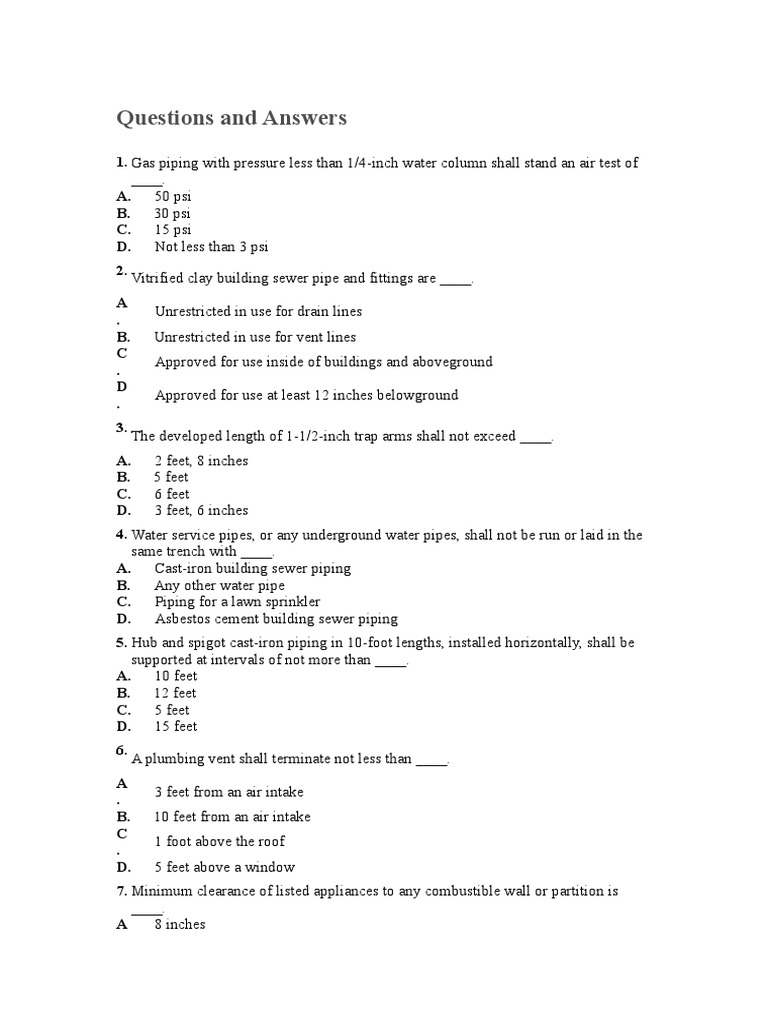 Questions and Answers

1. Gas piping with pressure less than 1/4-inch water column shall stand an air test of _____.

A. 50 psi
B. 30 psi
C. 15 psi
D. Not less than 3 psi

2. Vitrified clay building sewer pipe and fittings are _____.

A. Unrestricted in use for drain lines
B. Unrestricted in use for vent lines
C. Approved for use inside of buildings and aboveground
D. Approved for use at least 12 inches belowground

3. The developed length of 1-1/2-inch trap arms shall not exceed _____.

A. 2 feet, 8 inches
B. 5 feet
C. 6 feet
D. 3 feet, 6 inches

4. Water service pipes, or any underground water pipes, shall not be run or laid in the same trench with _____.
A. Cast-iron building sewer piping
B. Any other water pipe
C. Piping for a lawn sprinkler
D. Asbestos cement building sewer piping

5. Hub and spigot cast-iron piping in 10-foot lengths, installed horizontally, shall be supported at intervals of not more than _____.
A. 10 feet
B. 12 feet
C. 5 feet
D. 15 feet

6. A plumbing vent shall terminate not less than _____.

A. 3 feet from an air intake
B. 10 feet from an air intake
C. 1 foot above the roof
D. 5 feet above a window

7. Minimum clearance of listed appliances to any combustible wall or partition is _____.
A 8 inches